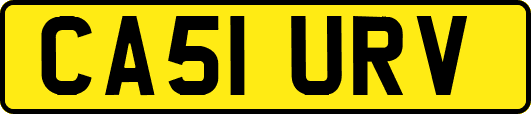 CA51 URV